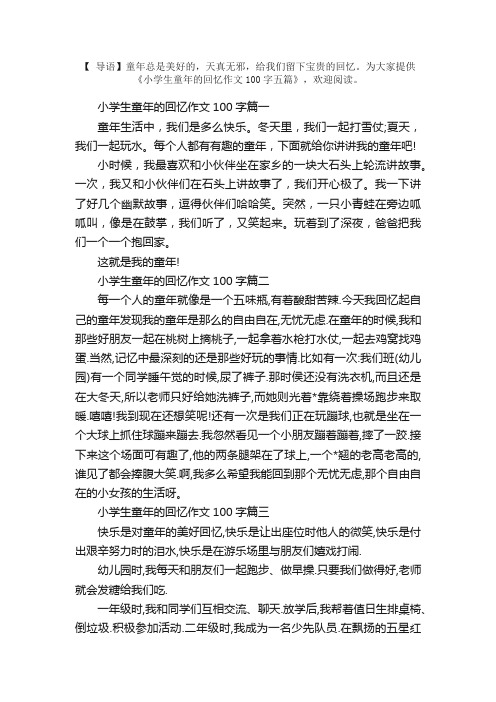 【 导语】童年总是美好的，天真无邪，给我们留下宝贵的回忆。为大家提供《小学生童年的回忆作文 100 字五篇》，欢迎阅读。

小学生童年的回忆作文 100 字篇一

童年生活中，我们是多么快乐。冬天里，我们一起打雪仗;夏天，我们一起玩水。每个人都有有趣的童年，下面就给你讲讲我的童年吧!

小时候，我最喜欢和小伙伴坐在家乡的一块大石头上轮流讲故事。一次，我又和小伙伴们在石头上讲故事了，我们开心极了。我一下讲了好几个幽默故事，逗得伙伴们哈哈笑。突然，一只小青蛙在旁边呱呱叫，像是在鼓掌，我们听了，又笑起来。玩着到了深夜，爸爸把我们一个一个抱回家。

这就是我的童年!

小学生童年的回忆作文 100 字篇二

每一个人的童年就像是一个五味瓶,有着酸甜苦辣.今天我回忆起自己的童年发现我的童年是那么的自由自在,无忧无虑.在童年的时候,我和那些好朋友一起在桃树上摘桃子,一起拿着水枪打水仗,一起去鸡窝找鸡蛋.当然,记忆中最深刻的还是那些好玩的事情.比如有一次:我们班(幼儿园)有一个同学睡午觉的时候,尿了裤子.那时侯还没有洗衣机,而且还是在大冬天,所以老师只好给她洗裤子,而她则光着*靠绕着操场跑步来取暖.嘻嘻!我到现在还想笑呢!还有一次是我们正在玩蹦球,也就是坐在一个大球上抓住球蹦来蹦去.我忽然看见一个小朋友蹦着蹦着,摔了一跤.接下来这个场面可有趣了,他的两条腿架在了球上,一个*翘的老高老高的,谁见了都会捧腹大笑.啊,我多么希望我能回到那个无忧无虑,那个自由自在的小女孩的生活呀。

小学生童年的回忆作文 100 字篇三

快乐是对童年的美好回忆,快乐是让出座位时他人的微笑,快乐是付出艰辛努力时的泪水,快乐是在游乐场里与朋友们嬉戏打闹.

幼儿园时,我每天和朋友们一起跑步、做早操.只要我们做得好,老师就会发糖给我们吃.

一年级时,我和同学们互相交流、聊天.放学后,我帮着值日生排桌椅、倒垃圾.积极参加活动.二年级时,我成为一名少先队员.在飘扬的五星红